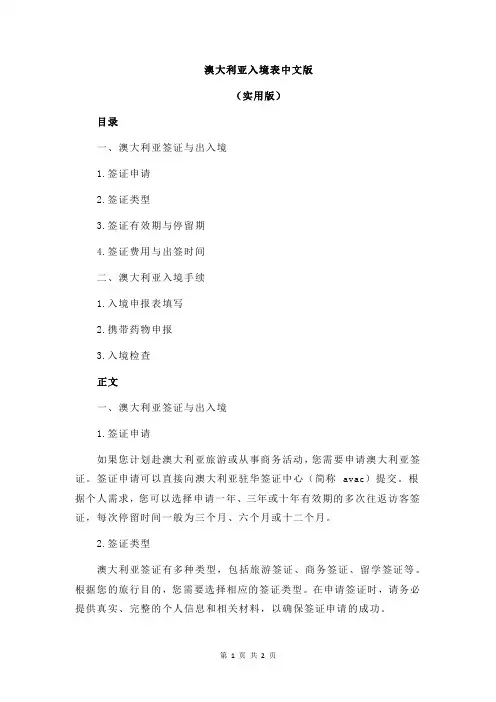 澳大利亚入境表中文版

（实用版）

目录

一、澳大利亚签证与出入境

1.签证申请

2.签证类型

3.签证有效期与停留期

4.签证费用与出签时间

二、澳大利亚入境手续

1.入境申报表填写

2.携带药物申报

3.入境检查

正文

一、澳大利亚签证与出入境

1.签证申请

如果您计划赴澳大利亚旅游或从事商务活动，您需要申请澳大利亚签证。签证申请可以直接向澳大利亚驻华签证中心（简称 avac）提交。根据个人需求，您可以选择申请一年、三年或十年有效期的多次往返访客签证，每次停留时间一般为三个月、六个月或十二个月。

2.签证类型

澳大利亚签证有多种类型，包括旅游签证、商务签证、留学签证等。根据您的旅行目的，您需要选择相应的签证类型。在申请签证时，请务必提供真实、完整的个人信息和相关材料，以确保签证申请的成功。

第 1 页 共 2 页